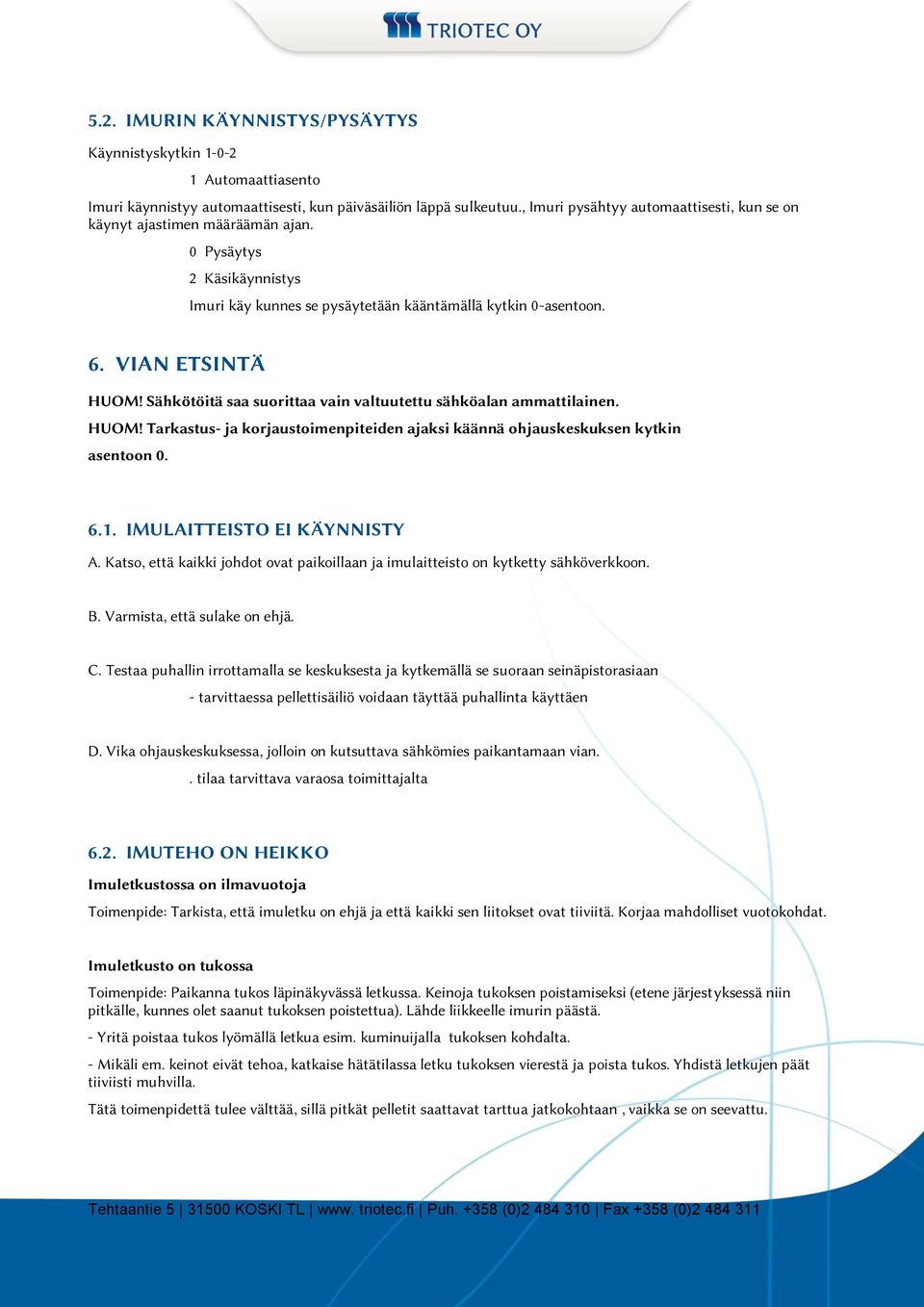 TRIOTEC OY

5.2. IMURIN KÄYNNISTYS/PYSÄYTYS

Käynnistyskytkin 1-0-2

1 Automaattiasento

Imuri käynnistyy automaattisesti, kun päiväsäiliön läppä sulkeutuu., Imuri pysähtyy automaattisesti, kun se on käynyt ajastimen määräämän ajan.

0 Pysäytys

2 Käsikäynnistys

Imuri käy kunnes se pysäytetään kääntämällä kytkin 0-asentoon.

6. VIAN ETSINTÄ

HUOM! Sähkötöitä saa suorittaa vain valtuutettu sähköalan ammattilainen.

HUOM! Tarkastus- ja korjaustoimenpiteiden ajaksi käännä ohjauskeskuksen kytkin asentoon 0.

6.1. IMULAITTEISTO EI KÄYNNISTY

A. Katso, että kaikki johdot ovat paikoillaan ja imulaitteisto on kytketty sähköverkkoon.

B. Varmista, että sulake on ehjä.

C. Testaa puhallin irrottamalla se keskuksesta ja kytkemällä se suoraan seinäpistorasiaan

- tarvittaessa pellettisäiliö voidaan täyttää puhallinta käyttäen

D. Vika ohjauskeskuksessa, jolloin on kutsuttava sähkömies paikantamaan vian.

. tilaa tarvittava varaosa toimittajalta

6.2. IMUTEHO ON HEIKKO

Imuletkustossa on ilmavuotoja

Toimenpide: Tarkista, että imuletku on ehjä ja että kaikki sen liitokset ovat tiiviitä. Korjaa mahdolliset vuotokohdat.

Imuletkusto on tukossa

Toimenpide: Paikanna tukos läpinäkyvässä letkussa. Keinoja tukoksen poistamiseksi (etene järjestyksessä niin pitkälle, kunnes olet saanut tukoksen poistettua). Lähde liikkeelle imurin päästä.

- Yritä poistaa tukos lyömällä letkua esim. kuminuijalla tukoksen kohdalta.

- Mikäli em. keinot eivät tehoa, katkaise hätätilassa letku tukoksen vierestä ja poista tukos. Yhdistä letkujen päät tiiviisti muhvilla.

Tätä toimenpidettä tulee välttää, sillä pitkät pelletit saattavat tarttua jatkokohtaan , vaikka se on seevattu.

Tehtaantie 5 | 31500 KOSKI TL | www. triotec.fi | Puh. +358 (0)2 484 310 | Fax +358 (0)2 484 311